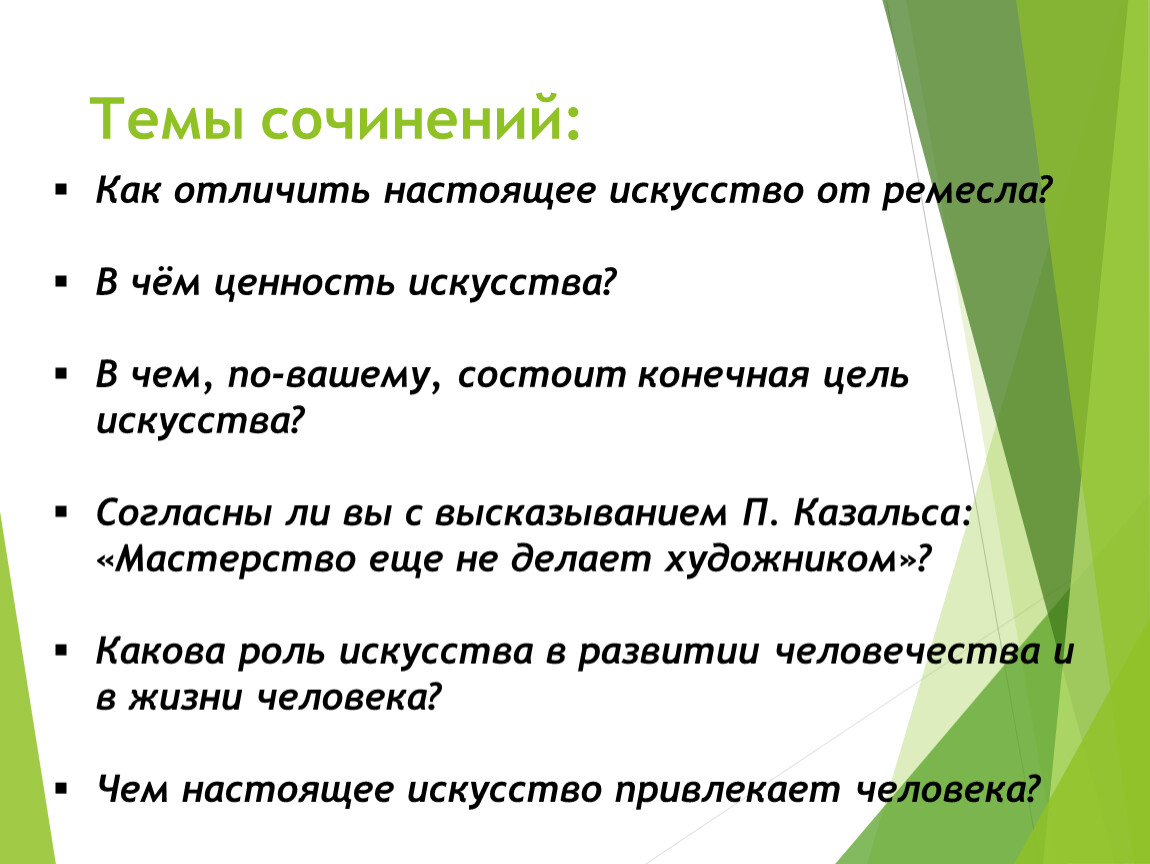 Темы сочинений:

▪ Как отличить настоящее искусство от ремесла?

▪ В чём ценность искусства?

▪ В чем, по-вашему, состоит конечная цель искусства?

▪ Согласны ли вы с высказыванием П. Казальса: «Мастерство еще не делает художником»?

▪ Какова роль искусства в развитии человечества и в жизни человека?

▪ Чем настоящее искусство привлекает человека?